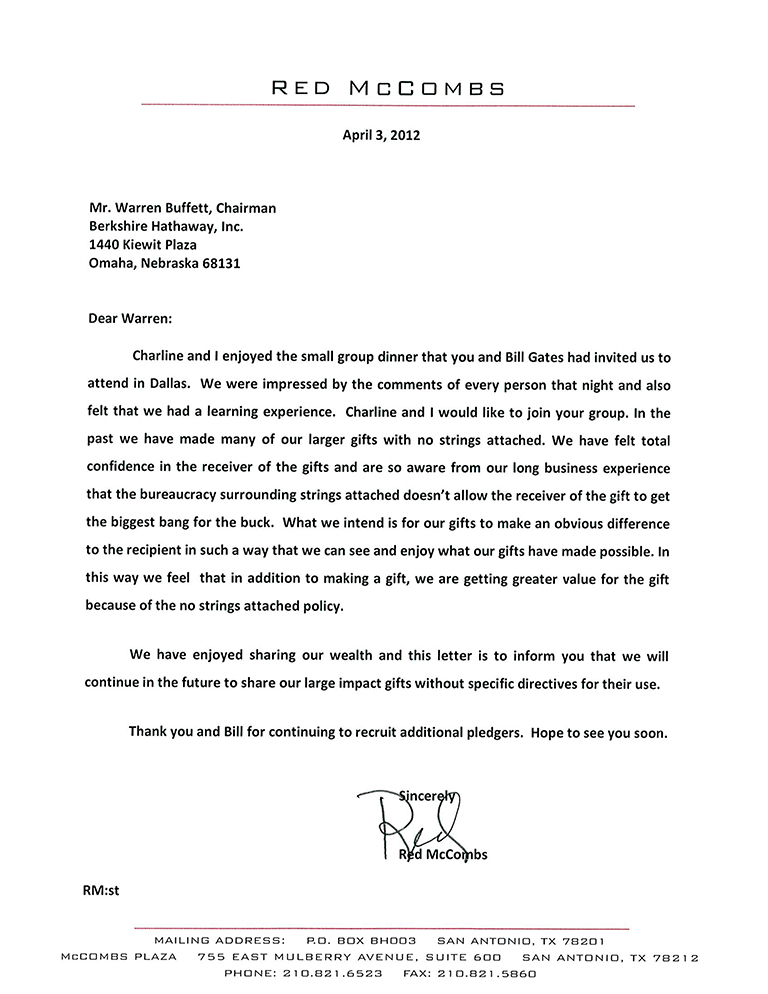 RED McCOMBS

April 3, 2012

Mr. Warren Buffett, Chairman
Berkshire Hathaway, Inc.
1440 Kiewit Plaza
Omaha, Nebraska 68131

Dear Warren:

Charline and I enjoyed the small group dinner that you and Bill Gates had invited us to attend in Dallas. We were impressed by the comments of every person that night and also felt that we had a learning experience. Charline and I would like to join your group. In the past we have made many of our larger gifts with no strings attached. We have felt total confidence in the receiver of the gifts and are so aware from our long business experience that the bureaucracy surrounding strings attached doesn't allow the receiver of the gift to get the biggest bang for the buck. What we intend is for our gifts to make an obvious difference to the recipient in such a way that we can see and enjoy what our gifts have made possible. In this way we feel that in addition to making a gift, we are getting greater value for the gift because of the no strings attached policy.

We have enjoyed sharing our wealth and this letter is to inform you that we will continue in the future to share our large impact gifts without specific directives for their use.

Thank you and Bill for continuing to recruit additional pledgers. Hope to see you soon.

Sincerely

Red

Red McCombs

RM:st

MAILING ADDRESS: P.O. BOX BH003 SAN ANTONIO, TX 78201
McCOMBS PLAZA 755 EAST MULBERRY AVENUE, SUITE 600 SAN ANTONIO, TX 78212
PHONE: 210.821.6523 FAX: 210.821.5860